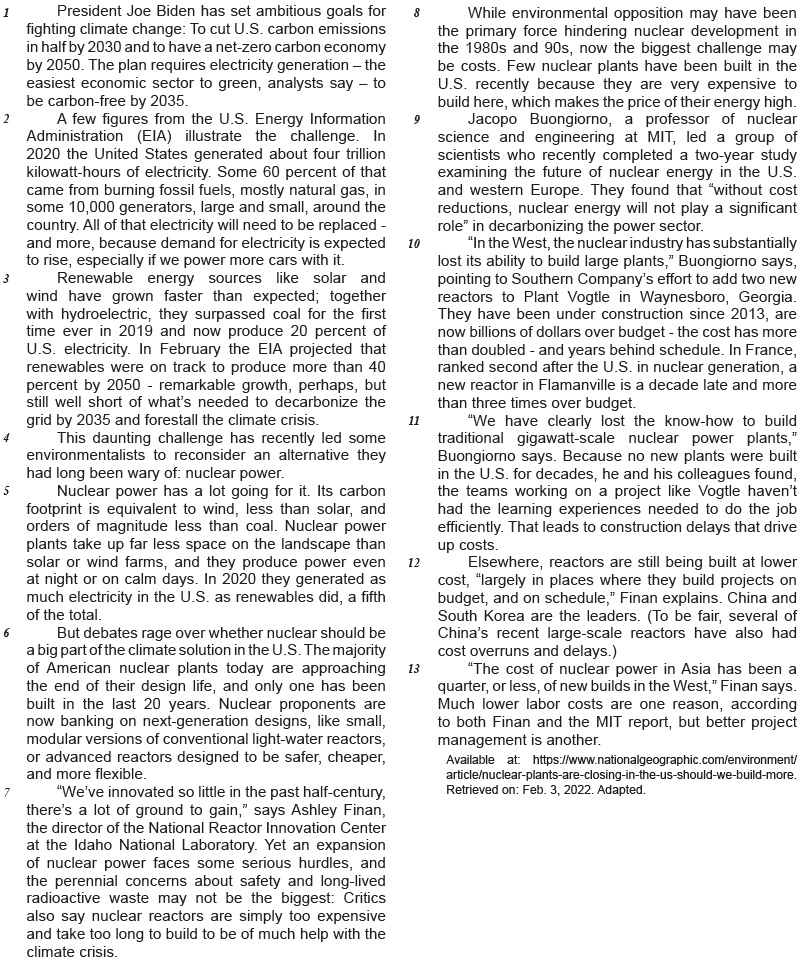 1 President Joe Biden has set ambitious goals for fighting climate change: To cut U.S. carbon emissions in half by 2030 and to have a net-zero carbon economy by 2050. The plan requires electricity generation – the easiest economic sector to green, analysts say – to be carbon-free by 2035.

2 A few figures from the U.S. Energy Information Administration (EIA) illustrate the challenge. In 2020 the United States generated about four trillion kilowatt-hours of electricity. Some 60 percent of that came from burning fossil fuels, mostly natural gas, in some 10,000 generators, large and small, around the country. All of that electricity will need to be replaced - and more, because demand for electricity is expected to rise, especially if we power more cars with it.

3 Renewable energy sources like solar and wind have grown faster than expected; together with hydroelectric, they surpassed coal for the first time ever in 2019 and now produce 20 percent of U.S. electricity. In February the EIA projected that renewables were on track to produce more than 40 percent by 2050 - remarkable growth, perhaps, but still well short of what's needed to decarbonize the grid by 2035 and forestall the climate crisis.

4 This daunting challenge has recently led some environmentalists to reconsider an alternative they had long been wary of: nuclear power.

5 Nuclear power has a lot going for it. Its carbon footprint is equivalent to wind, less than solar, and orders of magnitude less than coal. Nuclear power plants take up far less space on the landscape than solar or wind farms, and they produce power even at night or on calm days. In 2020 they generated as much electricity in the U.S. as renewables did, a fifth of the total.

6 But debates rage over whether nuclear should be a big part of the climate solution in the U.S. The majority of American nuclear plants today are approaching the end of their design life, and only one has been built in the last 20 years. Nuclear proponents are now banking on next-generation designs, like small, modular versions of conventional light-water reactors, or advanced reactors designed to be safer, cheaper, and more flexible.

7 "We've innovated so little in the past half-century, there's a lot of ground to gain," says Ashley Finan, the director of the National Reactor Innovation Center at the Idaho National Laboratory. Yet an expansion of nuclear power faces some serious hurdles, and the perennial concerns about safety and long-lived radioactive waste may not be the biggest: Critics also say nuclear reactors are simply too expensive and take too long to build to be of much help with the climate crisis.

8 While environmental opposition may have been the primary force hindering nuclear development in the 1980s and 90s, now the biggest challenge may be costs. Few nuclear plants have been built in the U.S. recently because they are very expensive to build here, which makes the price of their energy high.

9 Jacopo Buongiorno, a professor of nuclear science and engineering at MIT, led a group of scientists who recently completed a two-year study examining the future of nuclear energy in the U.S. and western Europe. They found that "without cost reductions, nuclear energy will not play a significant role" in decarbonizing the power sector.

10 "In the West, the nuclear industry has substantially lost its ability to build large plants," Buongiorno says, pointing to Southern Company's effort to add two new reactors to Plant Vogtle in Waynesboro, Georgia. They have been under construction since 2013, are now billions of dollars over budget - the cost has more than doubled - and years behind schedule. In France, ranked second after the U.S. in nuclear generation, a new reactor in Flamanville is a decade late and more than three times over budget.

11 "We have clearly lost the know-how to build traditional gigawatt-scale nuclear power plants," Buongiorno says. Because no new plants were built in the U.S. for decades, he and his colleagues found, the teams working on a project like Vogtle haven't had the learning experiences needed to do the job efficiently. That leads to construction delays that drive up costs.

12 Elsewhere, reactors are still being built at lower cost, "largely in places where they build projects on budget, and on schedule," Finan explains. China and South Korea are the leaders. (To be fair, several of China's recent large-scale reactors have also had cost overruns and delays.)

13 "The cost of nuclear power in Asia has been a quarter, or less, of new builds in the West," Finan says. Much lower labor costs are one reason, according to both Finan and the MIT report, but better project management is another.

Available at: https://www.nationalgeographic.com/environment/article/nuclear-plants-are-closing-in-the-us-should-we-build-more. Retrieved on: Feb. 3, 2022. Adapted.